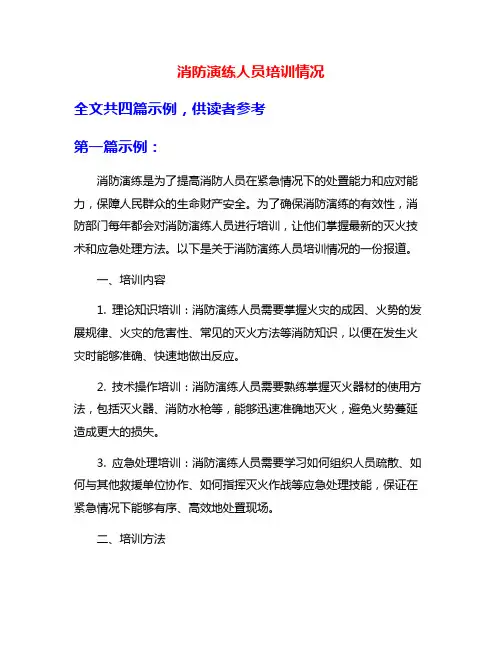 消防演练人员培训情况

全文共四篇示例，供读者参考

第一篇示例：

消防演练是为了提高消防人员在紧急情况下的处置能力和应对能力，保障人民群众的生命财产安全。为了确保消防演练的有效性，消防部门每年都会对消防演练人员进行培训，让他们掌握最新的灭火技术和应急处理方法。以下是关于消防演练人员培训情况的一份报道。

一、培训内容

1. 理论知识培训：消防演练人员需要掌握火灾的成因、火势的发展规律、火灾的危害性、常见的灭火方法等消防知识，以便在发生火灾时能够准确、快速地做出反应。

2. 技术操作培训：消防演练人员需要熟练掌握灭火器材的使用方法，包括灭火器、消防水枪等，能够迅速准确地灭火，避免火势蔓延造成更大的损失。

3. 应急处理培训：消防演练人员需要学习如何组织人员疏散、如何与其他救援单位协作、如何指挥灭火作战等应急处理技能，保证在紧急情况下能够有序、高效地处置现场。

二、培训方法